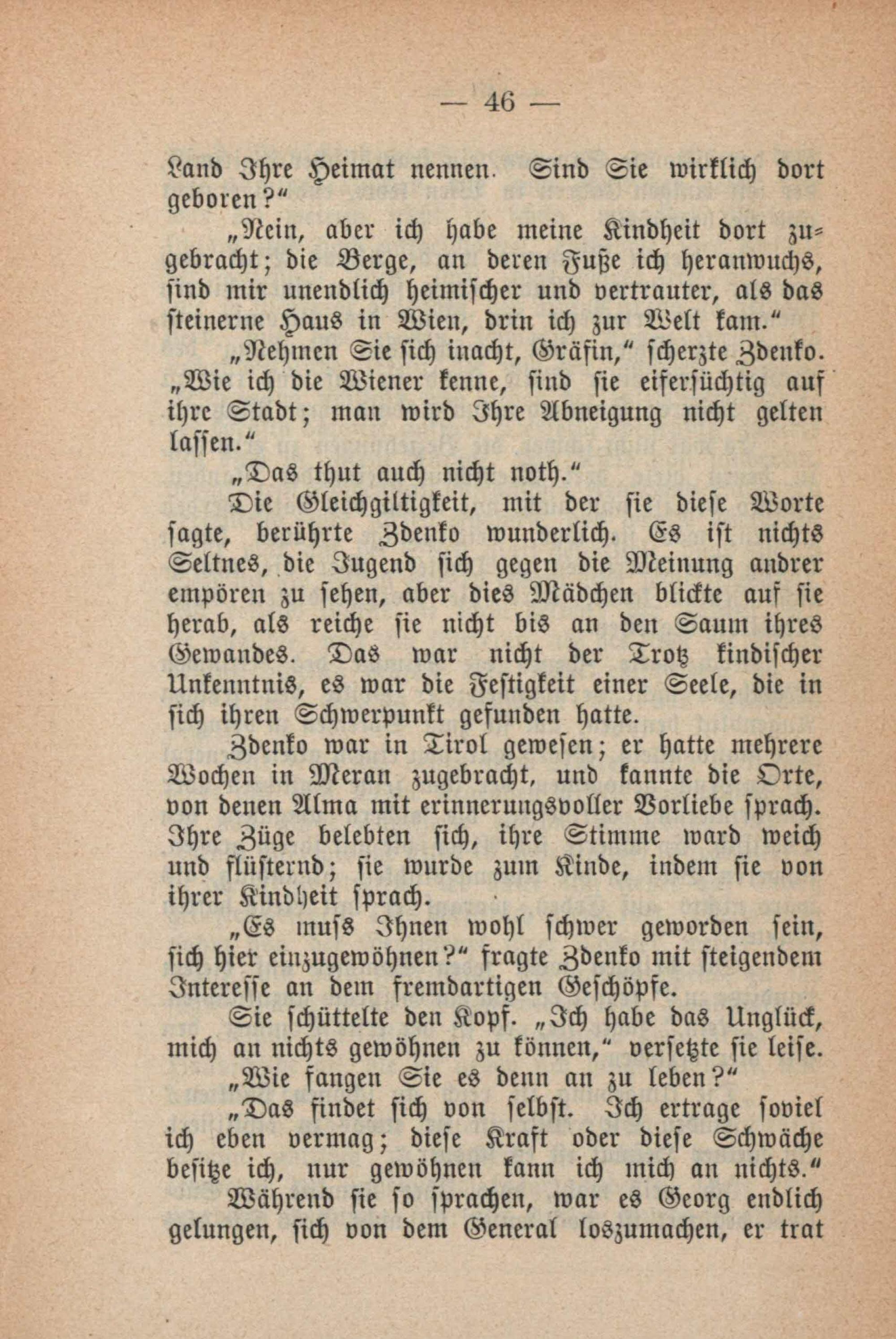 — 46 —

Land Ihre Heimat nennen. Sind Sie wirklich dort geboren?“

„Nein, aber ich habe meine Kindheit dort zugebracht; die Berge, an deren Fuße ich heranwuchs, sind mir unendlich heimischer und vertrauter, als das steinerne Haus in Wien, drin ich zur Welt kam.“

„Nehmen Sie sich inacht, Gräfin,“ scherzte Zdenko. „Wie ich die Wiener kenne, sind sie eifersüchtig auf ihre Stadt; man wird Ihre Abneigung nicht gelten lassen.“

„Das thut auch nicht noth.“

Die Gleichgiltigkeit, mit der sie diese Worte sagte, berührte Zdenko wunderlich. Es ist nichts Seltnes, die Jugend sich gegen die Meinung andrer empören zu sehen, aber dies Mädchen blickte auf sie herab, als reiche sie nicht bis an den Saum ihres Gewandes. Das war nicht der Trotz kindischer Unkenntnis, es war die Festigkeit einer Seele, die in sich ihren Schwerpunkt gefunden hatte.

Zdenko war in Tirol gewesen; er hatte mehrere Wochen in Meran zugebracht, und kannte die Orte, von denen Alma mit erinnerungsvoller Vorliebe sprach. Ihre Züge belebten sich, ihre Stimme ward weich und flüsternd; sie wurde zum Kinde, indem sie von ihrer Kindheit sprach.

„Es muss Ihnen wohl schwer geworden sein, sich hier einzugewöhnen?“ fragte Zdenko mit steigendem Interesse an dem fremdartigen Geschöpfe.

Sie schüttelte den Kopf. „Ich habe das Unglück, mich an nichts gewöhnen zu können,“ versetzte sie leise.

„Wie fangen Sie es denn an zu leben?“

„Das findet sich von selbst. Ich ertrage soviel ich eben vermag; diese Kraft oder diese Schwäche besitze ich, nur gewöhnen kann ich mich an nichts.“

Während sie so sprachen, war es Georg endlich gelungen, sich von dem General loszumachen, er trat